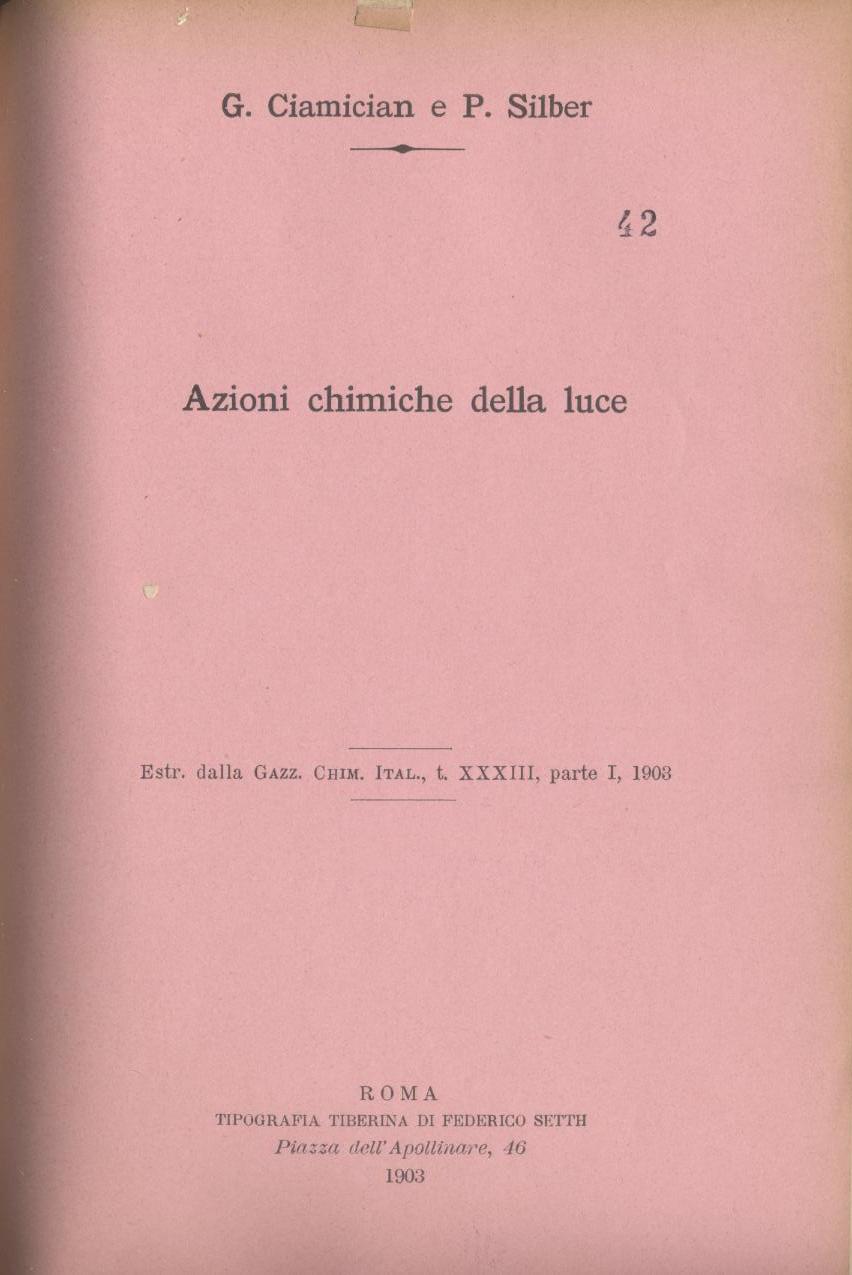 G. Ciamician e P. Silber

42

Azioni chimiche della luce

Estr. dalla Gazz. Chim. Ital., t. XXXIII, parte I, 1903

ROMA
TIPOGRAFIA TIBERINA DI FEDERICO SETTH
Piazza dell'Apollinare, 46
1903